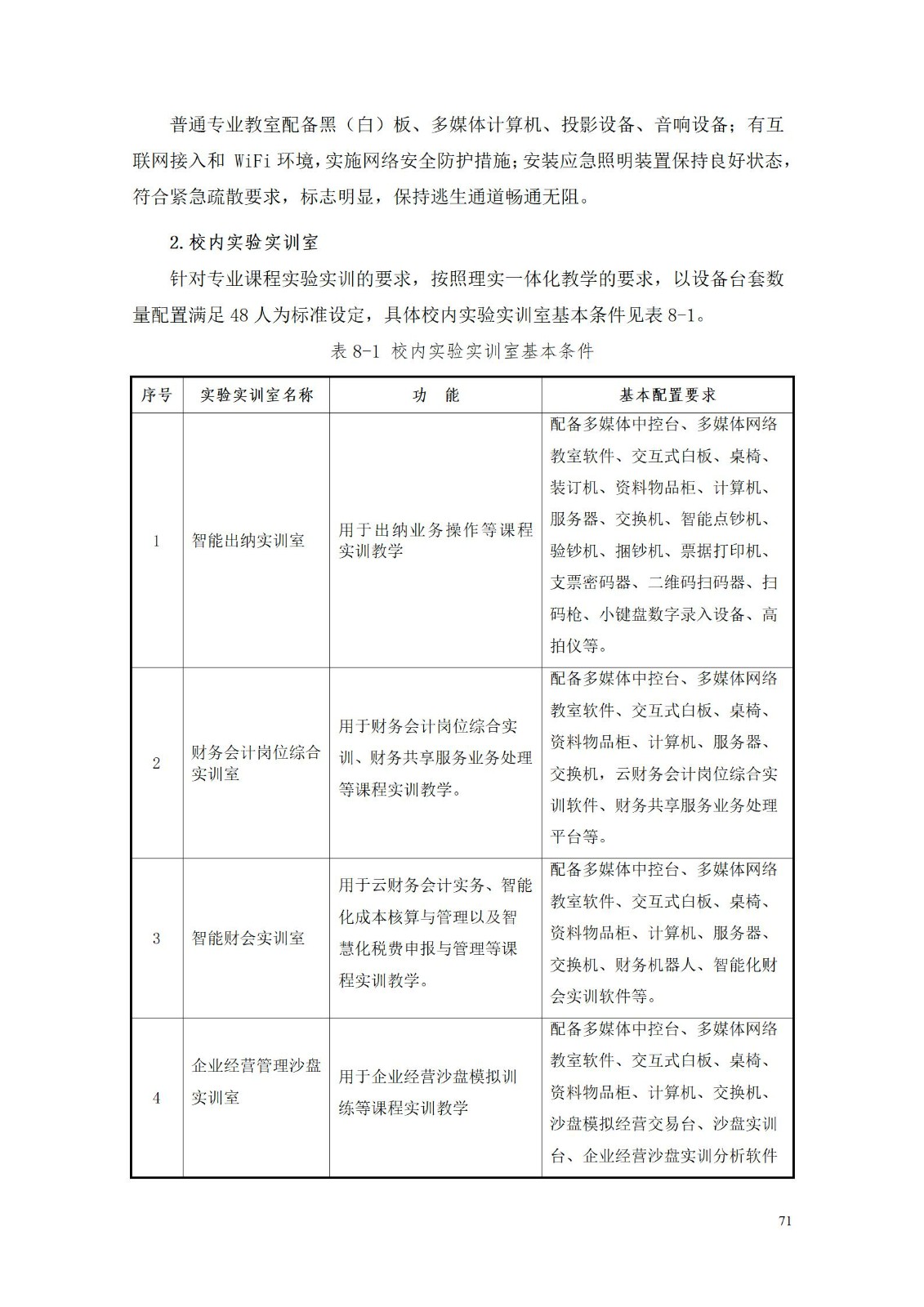 普通专业教室配备黑（白）板、多媒体计算机、投影设备、音响设备；有互联网接入和WiFi环境，实施网络安全防护措施；安装应急照明装置保持良好状态，符合紧急疏散要求，标志明显，保持逃生通道畅通无阻。

2.校内实验实训室

针对专业课程实验实训的要求，按照理实一体化教学的要求，以设备台套数量配置满足48人为标准设定，具体校内实验实训室基本条件见表8-1。

表8-1 校内实验实训室基本条件

| 序号 | 实验实训室名称 | 功 能 | 基本配置要求 |
|---|---|---|---|
| 1 | 智能出纳实训室 | 用于出纳业务操作等课程实训教学 | 配备多媒体中控台、多媒体网络教室软件、交互式白板、桌椅、装订机、资料物品柜、计算机、服务器、交换机、智能点钞机、验钞机、捆钞机、票据打印机、支票密码器、二维码扫码器、扫码枪、小键盘数字录入设备、高拍仪等。 |
| 2 | 财务会计岗位综合实训室 | 用于财务会计岗位综合实训、财务共享服务业务处理等课程实训教学。 | 配备多媒体中控台、多媒体网络教室软件、交互式白板、桌椅、资料物品柜、计算机、服务器、交换机，云财务会计岗位综合实训软件、财务共享服务业务处理平台等。 |
| 3 | 智能财会实训室 | 用于云财务会计实务、智能化成本核算与管理以及智慧化税费申报与管理等课程实训教学。 | 配备多媒体中控台、多媒体网络教室软件、交互式白板、桌椅、资料物品柜、计算机、服务器、交换机、财务机器人、智能化财会实训软件等。 |
| 4 | 企业经营管理沙盘实训室 | 用于企业经营沙盘模拟训练等课程实训教学 | 配备多媒体中控台、多媒体网络教室软件、交互式白板、桌椅、资料物品柜、计算机、交换机、沙盘模拟经营交易台、沙盘实训台、企业经营沙盘实训分析软件 |

71